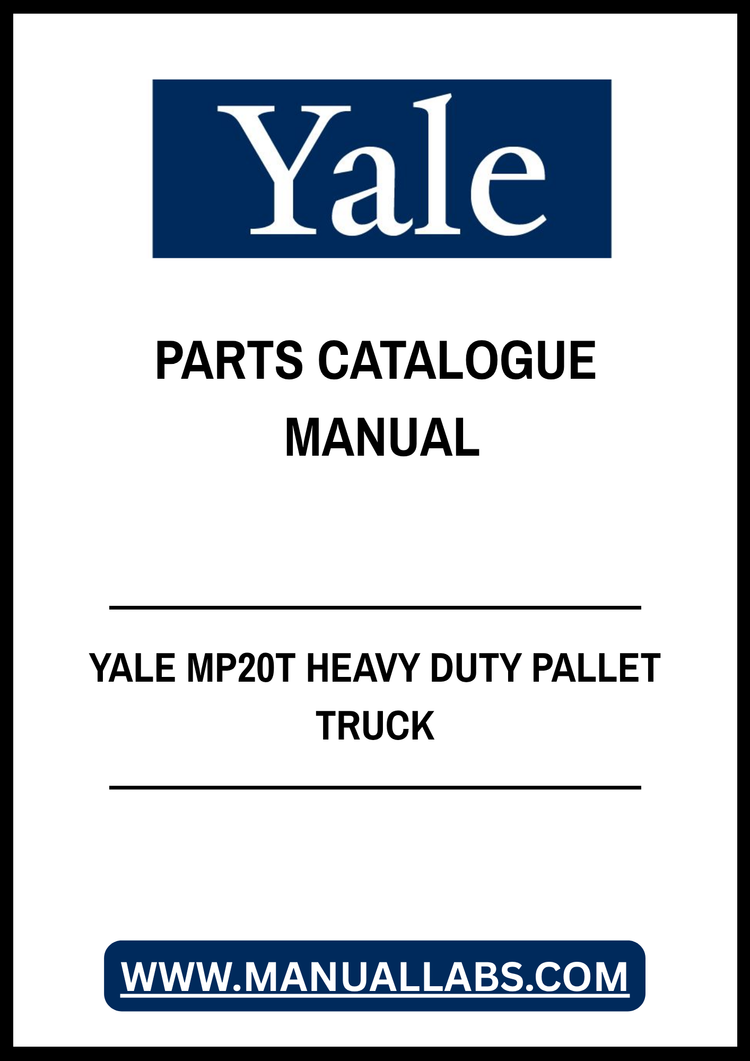 Yale

PARTS CATALOGUE MANUAL

YALE MP20T HEAVY DUTY PALLET TRUCK

WWW.MANUALLABS.COM